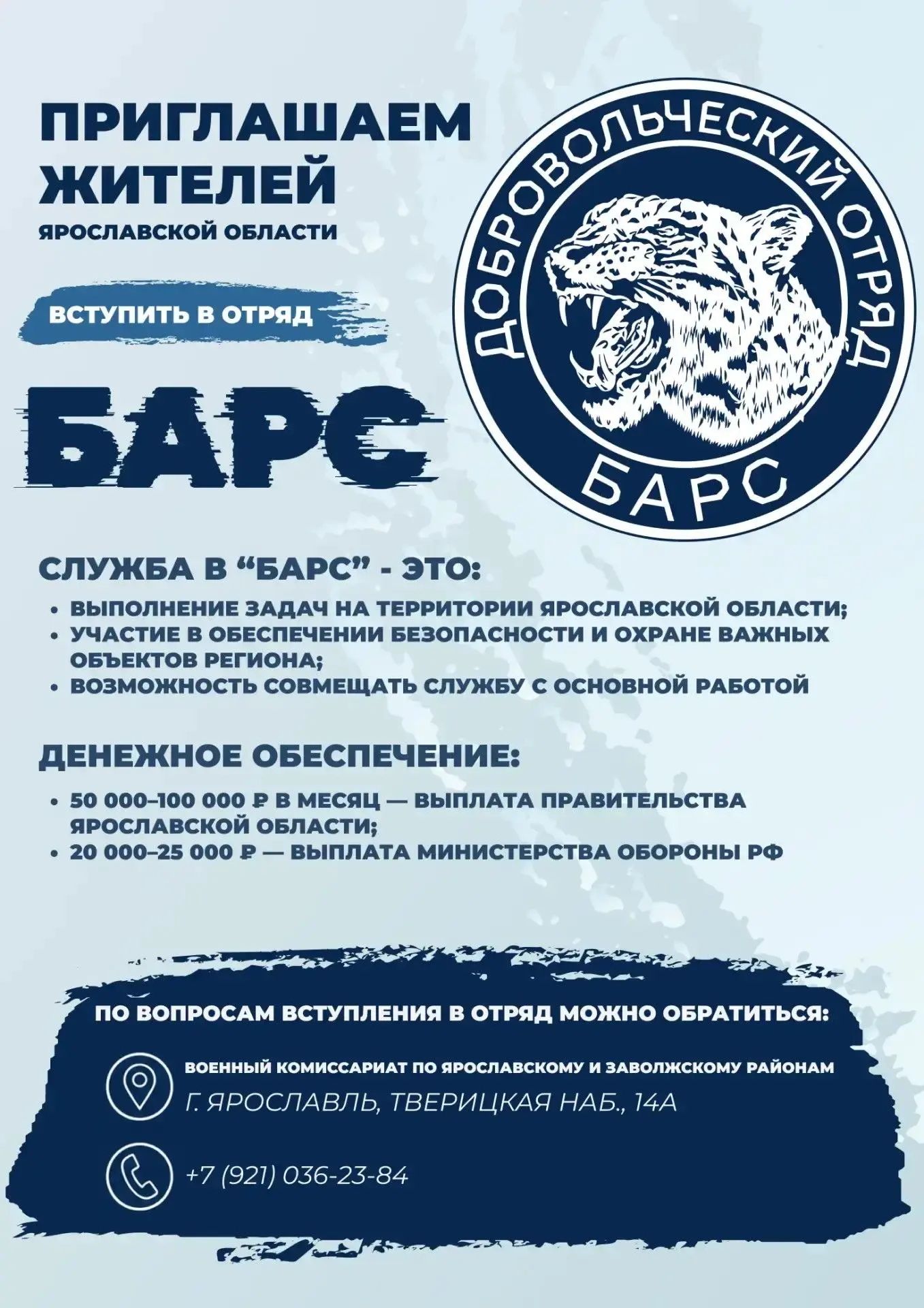 ПРИГЛАШАЕМ ЖИТЕЛЕЙ
ЯРОСЛАВСКОЙ ОБЛАСТИ

ВСТУПИТЬ В ОТРЯД

БАРС

ДОБРОВОЛЬЧЕСКИЙ ОТРЯД
БАРС

СЛУЖБА В “БАРС” - ЭТО:
• ВЫПОЛНЕНИЕ ЗАДАЧ НА ТЕРРИТОРИИ ЯРОСЛАВСКОЙ ОБЛАСТИ;
• УЧАСТИЕ В ОБЕСПЕЧЕНИИ БЕЗОПАСНОСТИ И ОХРАНЕ ВАЖНЫХ ОБЪЕКТОВ РЕГИОНА;
• ВОЗМОЖНОСТЬ СОВМЕЩАТЬ СЛУЖБУ С ОСНОВНОЙ РАБОТОЙ

ДЕНЕЖНОЕ ОБЕСПЕЧЕНИЕ:
• 50 000–100 000 ₽ В МЕСЯЦ — ВЫПЛАТА ПРАВИТЕЛЬСТВА ЯРОСЛАВСКОЙ ОБЛАСТИ;
• 20 000–25 000 ₽ — ВЫПЛАТА МИНИСТЕРСТВА ОБОРОНЫ РФ

ПО ВОПРОСАМ ВСТУПЛЕНИЯ В ОТРЯД МОЖНО ОБРАТИТЬСЯ:

ВОЕННЫЙ КОМИССАРИАТ ПО ЯРОСЛАВСКОМУ И ЗАВОЛЖСКОМУ РАЙОНАМ
Г. ЯРОСЛАВЛЬ, ТВЕРИЦКАЯ НАБ., 14А

+7 (921) 036-23-84